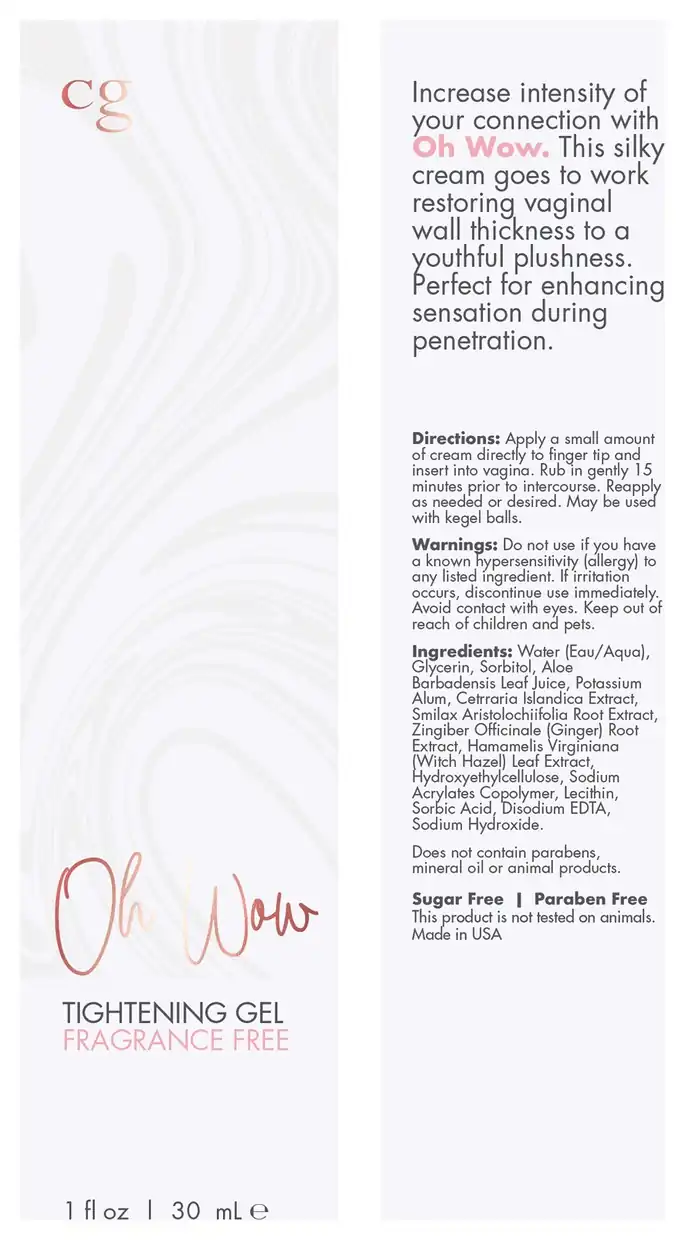 cg

Oh Wow

TIGHTENING GEL
FRAGRANCE FREE

1 fl oz | 30 mL ℮

Increase intensity of your connection with Oh Wow. This silky cream goes to work restoring vaginal wall thickness to a youthful plushness. Perfect for enhancing sensation during penetration.

Directions: Apply a small amount of cream directly to finger tip and insert into vagina. Rub in gently 15 minutes prior to intercourse. Reapply as needed or desired. May be used with kegel balls.

Warnings: Do not use if you have a known hypersensitivity (allergy) to any listed ingredient. If irritation occurs, discontinue use immediately. Avoid contact with eyes. Keep out of reach of children and pets.

Ingredients: Water (Eau/Aqua), Glycerin, Sorbitol, Aloe Barbadensis Leaf Juice, Potassium Alum, Cetrraria Islandica Extract, Smilax Aristolochiifolia Root Extract, Zingiber Officinale (Ginger) Root Extract, Hamamelis Virginiana (Witch Hazel) Leaf Extract, Hydroxyethylcellulose, Sodium Acrylates Copolymer, Lecithin, Sorbic Acid, Disodium EDTA, Sodium Hydroxide.

Does not contain parabens, mineral oil or animal products.

Sugar Free | Paraben Free
This product is not tested on animals.
Made in USA